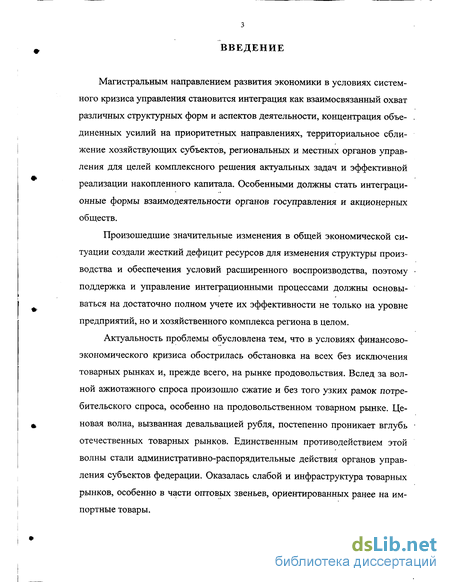 3

ВВЕДЕНИЕ

Магистральным направлением развития экономики в условиях системного кризиса управления становится интеграция как взаимосвязанный охват различных структурных форм и аспектов деятельности, концентрация объединенных усилий на приоритетных направлениях, территориальное сближение хозяйствующих субъектов, региональных и местных органов управления для целей комплексного решения актуальных задач и эффективной реализации накопленного капитала. Особенными должны стать интеграционные формы взаимодеятельности органов госуправления и акционерных обществ.

Произошедшие значительные изменения в общей экономической ситуации создали жесткий дефицит ресурсов для изменения структуры производства и обеспечения условий расширенного воспроизводства, поэтому поддержка и управление интеграционными процессами должны основываться на достаточно полном учете их эффективности не только на уровне предприятий, но и хозяйственного комплекса региона в целом.

Актуальность проблемы обусловлена тем, что в условиях финансово-экономического кризиса обострилась обстановка на всех без исключения товарных рынках и, прежде всего, на рынке продовольствия. Вслед за волной ажиотажного спроса произошло сжатие и без того узких рамок потребительского спроса, особенно на продовольственном товарном рынке. Ценовая волна, вызванная девальвацией рубля, постепенно проникает вглубь отечественных товарных рынков. Единственным противодействием этой волны стали административно-распорядительные действия органов управления субъектов федерации. Оказалась слабой и инфраструктура товарных рынков, особенно в части оптовых звеньев, ориентированных ранее на импортные товары.

dsLib.net
библиотека диссертаций